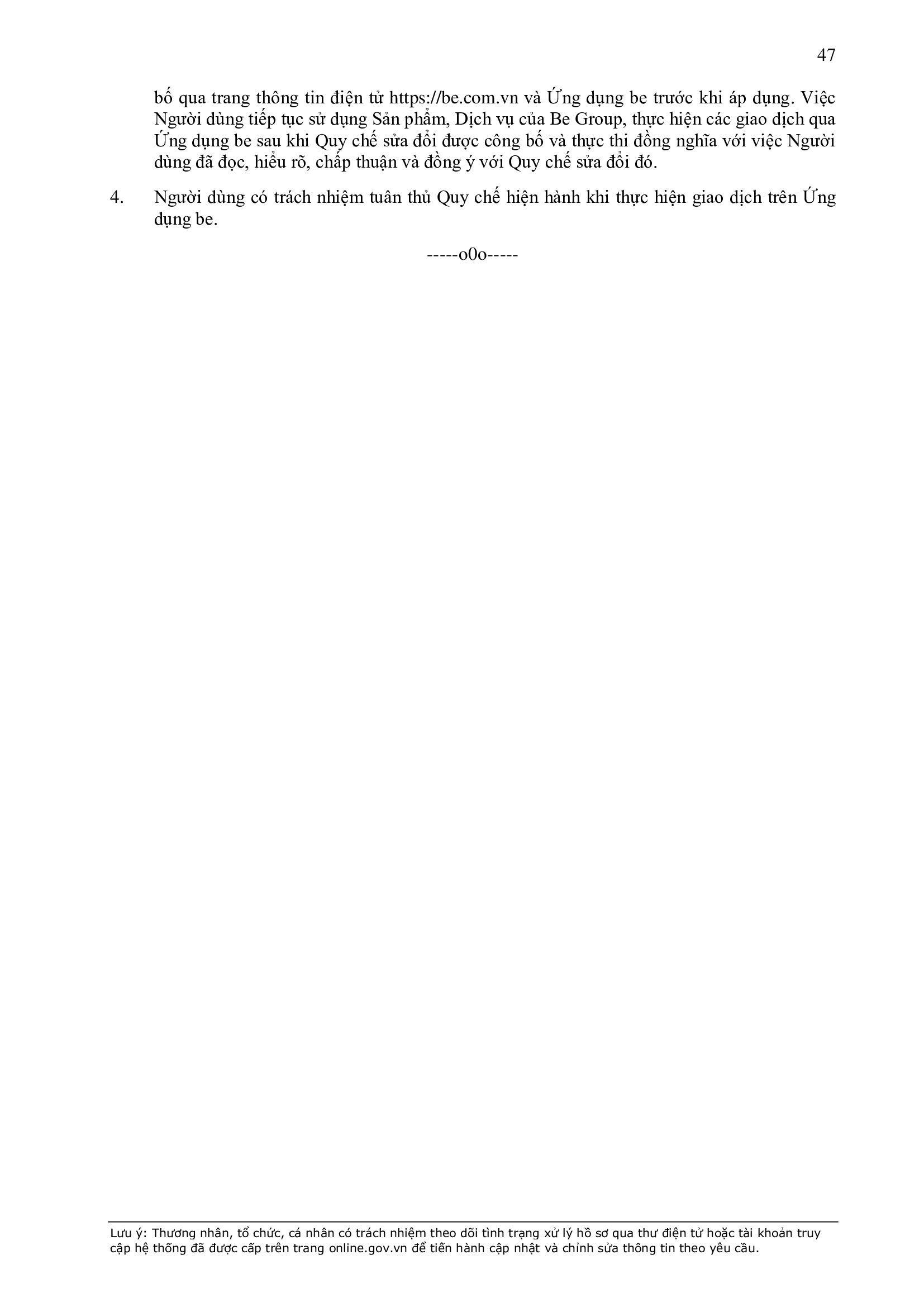 47

bố qua trang thông tin điện tử https://be.com.vn và Ứng dụng be trước khi áp dụng. Việc Người dùng tiếp tục sử dụng Sản phẩm, Dịch vụ của Be Group, thực hiện các giao dịch qua Ứng dụng be sau khi Quy chế sửa đổi được công bố và thực thi đồng nghĩa với việc Người dùng đã đọc, hiểu rõ, chấp thuận và đồng ý với Quy chế sửa đổi đó.

4. Người dùng có trách nhiệm tuân thủ Quy chế hiện hành khi thực hiện giao dịch trên Ứng dụng be.

-----o0o-----

Lưu ý: Thương nhân, tổ chức, cá nhân có trách nhiệm theo dõi tình trạng xử lý hồ sơ qua thư điện tử hoặc tài khoản truy cập hệ thống đã được cấp trên trang online.gov.vn để tiến hành cập nhật và chỉnh sửa thông tin theo yêu cầu.